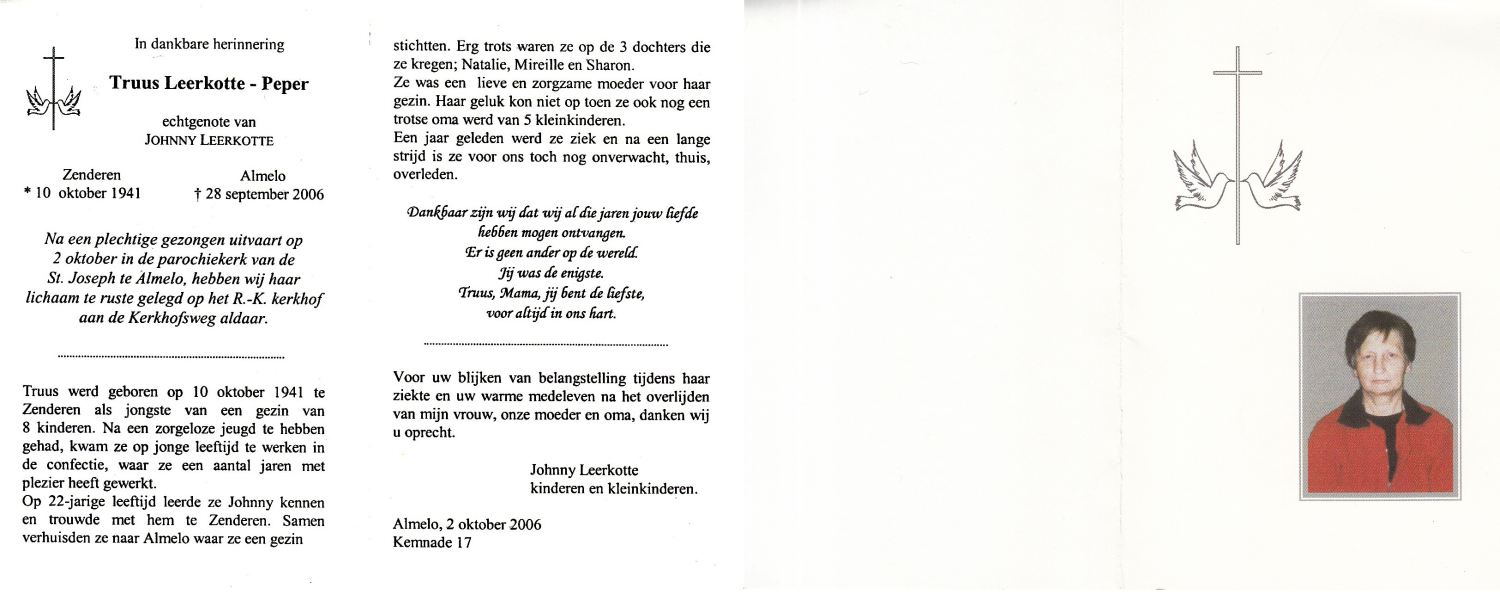 In dankbare herinnering

Truus Leerkotte - Peper

echtgenote van
JOHNNY LEERKOTTE

Zenderen
* 10 oktober 1941

Almelo
† 28 september 2006

Na een plechtige gezongen uitvaart op 2 oktober in de parochiekerk van de St. Joseph te Almelo, hebben wij haar lichaam te ruste gelegd op het R.-K. kerkhof aan de Kerkhofsweg aldaar.

Truus werd geboren op 10 oktober 1941 te Zenderen als jongste van een gezin van 8 kinderen. Na een zorgeloze jeugd te hebben gehad, kwam ze op jonge leeftijd te werken in de confectie, waar ze een aantal jaren met plezier heeft gewerkt.
Op 22-jarige leeftijd leerde ze Johnny kennen en trouwde met hem te Zenderen. Samen verhuisden ze naar Almelo waar ze een gezin stichtten. Erg trots waren ze op de 3 dochters die ze kregen; Natalie, Mireille en Sharon.
Ze was een lieve en zorgzame moeder voor haar gezin. Haar geluk kon niet op toen ze ook nog een trotse oma werd van 5 kleinkinderen.
Een jaar geleden werd ze ziek en na een lange strijd is ze voor ons toch nog onverwacht, thuis, overleden.

Dankbaar zijn wij dat wij al die jaren jouw liefde hebben mogen ontvangen.
Er is geen ander op de wereld.
Jij was de enigste.
Truus, Mama, jij bent de liefste,
voor altijd in ons hart.

Voor uw blijken van belangstelling tijdens haar ziekte en uw warme medeleven na het overlijden van mijn vrouw, onze moeder en oma, danken wij u oprecht.

Johnny Leerkotte
kinderen en kleinkinderen.

Almelo, 2 oktober 2006
Kemnade 17